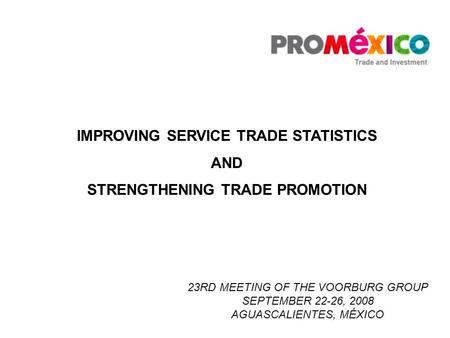 PROMÉXICO
Trade and Investment

IMPROVING SERVICE TRADE STATISTICS
AND
STRENGTHENING TRADE PROMOTION

23RD MEETING OF THE VOORBURG GROUP
SEPTEMBER 22-26, 2008
AGUASCALIENTES, MÉXICO